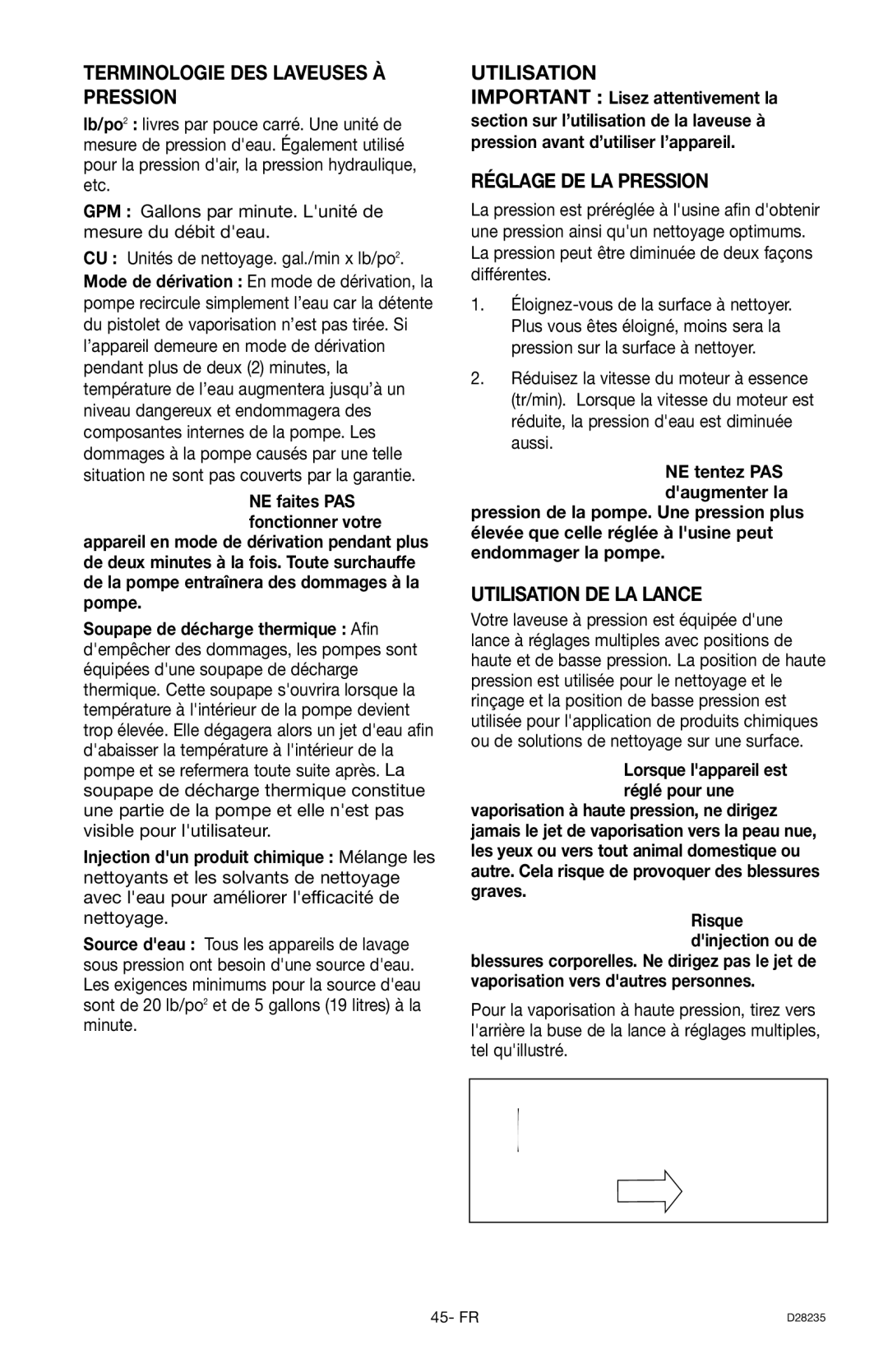 TERMINOLOGIE DES LAVEUSES À PRESSION

lb/po$^2$ : livres par pouce carré. Une unité de mesure de pression d'eau. Également utilisé pour la pression d'air, la pression hydraulique, etc.

GPM : Gallons par minute. L'unité de mesure du débit d'eau.

CU : Unités de nettoyage. gal./min x lb/po$^2$.

Mode de dérivation : En mode de dérivation, la pompe recircule simplement l'eau car la détente du pistolet de vaporisation n'est pas tirée. Si l'appareil demeure en mode de dérivation pendant plus de deux (2) minutes, la température de l'eau augmentera jusqu'à un niveau dangereux et endommagera des composantes internes de la pompe. Les dommages à la pompe causés par une telle situation ne sont pas couverts par la garantie.

NE faites PAS fonctionner votre appareil en mode de dérivation pendant plus de deux minutes à la fois. Toute surchauffe de la pompe entraînera des dommages à la pompe.

Soupape de décharge thermique : Afin d'empêcher des dommages, les pompes sont équipées d'une soupape de décharge thermique. Cette soupape s'ouvrira lorsque la température à l'intérieur de la pompe devient trop élevée. Elle dégagera alors un jet d'eau afin d'abaisser la température à l'intérieur de la pompe et se refermera toute suite après. La soupape de décharge thermique constitue une partie de la pompe et elle n'est pas visible pour l'utilisateur.

Injection d'un produit chimique : Mélange les nettoyants et les solvants de nettoyage avec l'eau pour améliorer l'efficacité de nettoyage.

Source d'eau : Tous les appareils de lavage sous pression ont besoin d'une source d'eau. Les exigences minimums pour la source d'eau sont de 20 lb/po$^2$ et de 5 gallons (19 litres) à la minute.

UTILISATION

IMPORTANT : Lisez attentivement la section sur l'utilisation de la laveuse à pression avant d'utiliser l'appareil.

RÉGLAGE DE LA PRESSION

La pression est préréglée à l'usine afin d'obtenir une pression ainsi qu'un nettoyage optimums. La pression peut être diminuée de deux façons différentes.

1. Éloignez-vous de la surface à nettoyer. Plus vous êtes éloigné, moins sera la pression sur la surface à nettoyer.

2. Réduisez la vitesse du moteur à essence (tr/min). Lorsque la vitesse du moteur est réduite, la pression d'eau est diminuée aussi.

NE tentez PAS d'augmenter la pression de la pompe. Une pression plus élevée que celle réglée à l'usine peut endommager la pompe.

UTILISATION DE LA LANCE

Votre laveuse à pression est équipée d'une lance à réglages multiples avec positions de haute et de basse pression. La position de haute pression est utilisée pour le nettoyage et le rinçage et la position de basse pression est utilisée pour l'application de produits chimiques ou de solutions de nettoyage sur une surface.

Lorsque l'appareil est réglé pour une vaporisation à haute pression, ne dirigez jamais le jet de vaporisation vers la peau nue, les yeux ou vers tout animal domestique ou autre. Cela risque de provoquer des blessures graves.

Risque d'injection ou de blessures corporelles. Ne dirigez pas le jet de vaporisation vers d'autres personnes.

Pour la vaporisation à haute pression, tirez vers l'arrière la buse de la lance à réglages multiples, tel qu'illustré.

45- FR

D28235